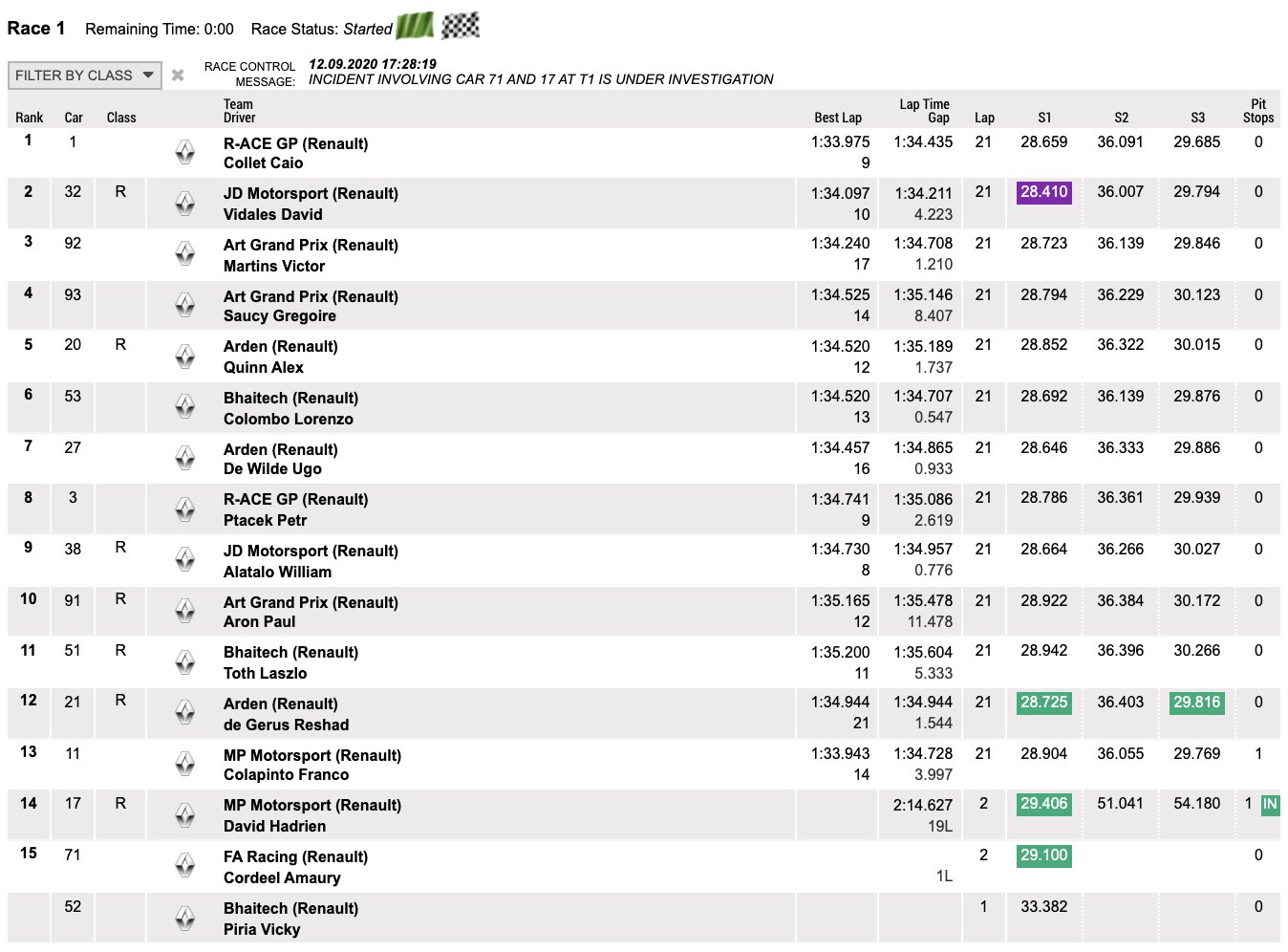 Race 1 Remaining Time: 0:00 Race Status: Started

FILTER BY CLASS

RACE CONTROL MESSAGE: 12.09.2020 17:28:19
INCIDENT INVOLVING CAR 71 AND 17 AT T1 IS UNDER INVESTIGATION

| Rank | Car | Class | Team Driver | Best Lap | Lap Time Gap | Lap | S1 | S2 | S3 | Pit Stops |
|---|---|---|---|---|---|---|---|---|---|---|
| 1 | 1 | | R-ACE GP (Renault) Collet Caio | 1:33.975 9 | 1:34.435 | 21 | 28.659 | 36.091 | 29.685 | 0 |
| 2 | 32 | R | JD Motorsport (Renault) Vidales David | 1:34.097 10 | 1:34.211 4.223 | 21 | 28.410 | 36.007 | 29.794 | 0 |
| 3 | 92 | | Art Grand Prix (Renault) Martins Victor | 1:34.240 17 | 1:34.708 1.210 | 21 | 28.723 | 36.139 | 29.846 | 0 |
| 4 | 93 | | Art Grand Prix (Renault) Saucy Gregoire | 1:34.525 14 | 1:35.146 8.407 | 21 | 28.794 | 36.229 | 30.123 | 0 |
| 5 | 20 | R | Arden (Renault) Quinn Alex | 1:34.520 12 | 1:35.189 1.737 | 21 | 28.852 | 36.322 | 30.015 | 0 |
| 6 | 53 | | Bhaitech (Renault) Colombo Lorenzo | 1:34.520 13 | 1:34.707 0.547 | 21 | 28.692 | 36.139 | 29.876 | 0 |
| 7 | 27 | | Arden (Renault) De Wilde Ugo | 1:34.457 16 | 1:34.865 0.933 | 21 | 28.646 | 36.333 | 29.886 | 0 |
| 8 | 3 | | R-ACE GP (Renault) Ptacek Petr | 1:34.741 9 | 1:35.086 2.619 | 21 | 28.786 | 36.361 | 29.939 | 0 |
| 9 | 38 | R | JD Motorsport (Renault) Alatalo William | 1:34.730 8 | 1:34.957 0.776 | 21 | 28.664 | 36.266 | 30.027 | 0 |
| 10 | 91 | R | Art Grand Prix (Renault) Aron Paul | 1:35.165 12 | 1:35.478 11.478 | 21 | 28.922 | 36.384 | 30.172 | 0 |
| 11 | 51 | R | Bhaitech (Renault) Toth Laszlo | 1:35.200 11 | 1:35.604 5.333 | 21 | 28.942 | 36.396 | 30.266 | 0 |
| 12 | 21 | R | Arden (Renault) de Gerus Reshad | 1:34.944 21 | 1:34.944 1.544 | 21 | 28.725 | 36.403 | 29.816 | 0 |
| 13 | 11 | | MP Motorsport (Renault) Colapinto Franco | 1:33.943 14 | 1:34.728 3.997 | 21 | 28.904 | 36.055 | 29.769 | 1 |
| 14 | 17 | R | MP Motorsport (Renault) David Hadrien | | 2:14.627 19L | 2 | 29.406 | 51.041 | 54.180 | 1 IN |
| 15 | 71 | | FA Racing (Renault) Cordeel Amaury | | 1L | 2 | 29.100 | | | 0 |
| | 52 | | Bhaitech (Renault) Piria Vicky | | | 1 | 33.382 | | | 0 |